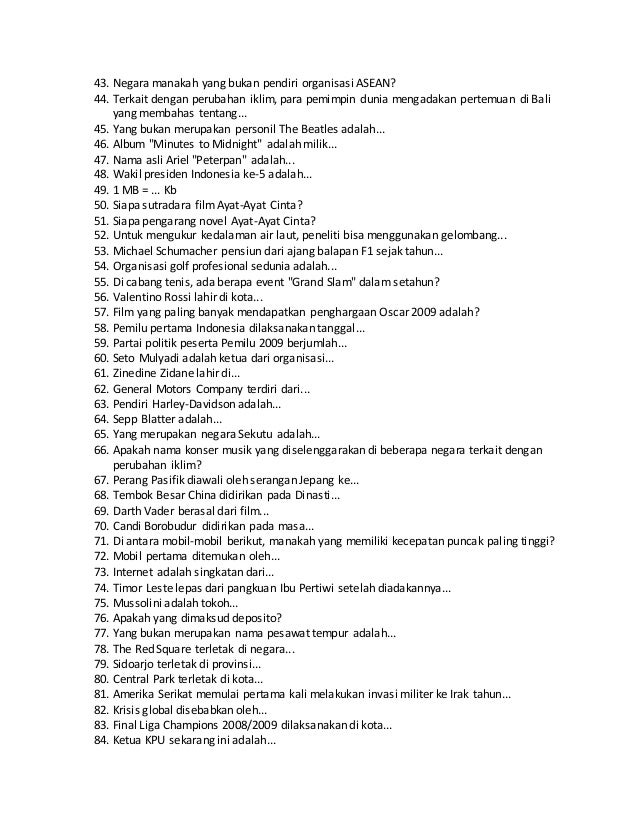 43. Negara manakah yang bukan pendiri organisasi ASEAN?
44. Terkait dengan perubahan iklim, para pemimpin dunia mengadakan pertemuan di Bali yang membahas tentang...
45. Yang bukan merupakan personil The Beatles adalah...
46. Album "Minutes to Midnight" adalah milik...
47. Nama asli Ariel "Peterpan" adalah...
48. Wakil presiden Indonesia ke-5 adalah...
49. 1 MB = ... Kb
50. Siapa sutradara film Ayat-Ayat Cinta?
51. Siapa pengarang novel Ayat-Ayat Cinta?
52. Untuk mengukur kedalaman air laut, peneliti bisa menggunakan gelombang...
53. Michael Schumacher pensiun dari ajang balapan F1 sejak tahun...
54. Organisasi golf profesional sedunia adalah...
55. Di cabang tenis, ada berapa event "Grand Slam" dalam setahun?
56. Valentino Rossi lahir di kota...
57. Film yang paling banyak mendapatkan penghargaan Oscar 2009 adalah?
58. Pemilu pertama Indonesia dilaksanakan tanggal...
59. Partai politik peserta Pemilu 2009 berjumlah...
60. Seto Mulyadi adalah ketua dari organisasi...
61. Zinedine Zidane lahir di...
62. General Motors Company terdiri dari...
63. Pendiri Harley-Davidson adalah...
64. Sepp Blatter adalah...
65. Yang merupakan negara Sekutu adalah...
66. Apakah nama konser musik yang diselenggarakan di beberapa negara terkait dengan perubahan iklim?
67. Perang Pasifik diawali oleh serangan Jepang ke...
68. Tembok Besar China didirikan pada Dinasti...
69. Darth Vader berasal dari film...
70. Candi Borobudur didirikan pada masa...
71. Di antara mobil-mobil berikut, manakah yang memiliki kecepatan puncak paling tinggi?
72. Mobil pertama ditemukan oleh...
73. Internet adalah singkatan dari...
74. Timor Leste lepas dari pangkuan Ibu Pertiwi setelah diadakannya...
75. Mussolini adalah tokoh...
76. Apakah yang dimaksud deposito?
77. Yang bukan merupakan nama pesawat tempur adalah...
78. The Red Square terletak di negara...
79. Sidoarjo terletak di provinsi...
80. Central Park terletak di kota...
81. Amerika Serikat memulai pertama kali melakukan invasi militer ke Irak tahun...
82. Krisis global disebabkan oleh...
83. Final Liga Champions 2008/2009 dilaksanakan di kota...
84. Ketua KPU sekarang ini adalah...